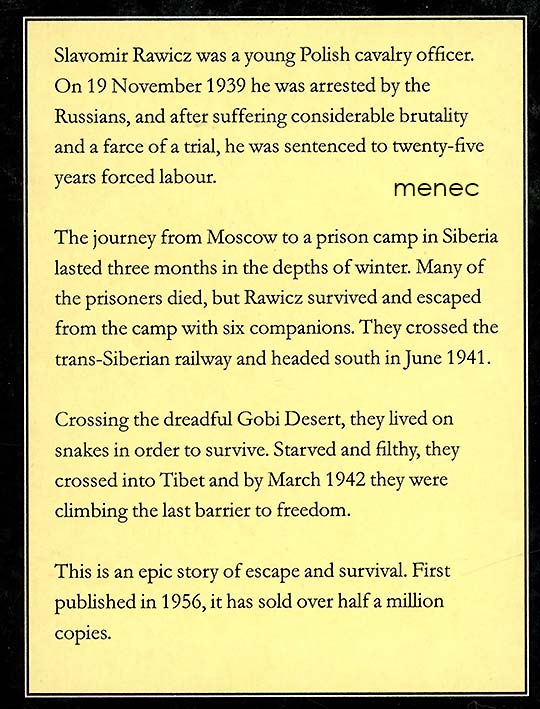 Slavomir Rawicz was a young Polish cavalry officer. On 19 November 1939 he was arrested by the Russians, and after suffering considerable brutality and a farce of a trial, he was sentenced to twenty-five years forced labour.

menec

The journey from Moscow to a prison camp in Siberia lasted three months in the depths of winter. Many of the prisoners died, but Rawicz survived and escaped from the camp with six companions. They crossed the trans-Siberian railway and headed south in June 1941.

Crossing the dreadful Gobi Desert, they lived on snakes in order to survive. Starved and filthy, they crossed into Tibet and by March 1942 they were climbing the last barrier to freedom.

This is an epic story of escape and survival. First published in 1956, it has sold over half a million copies.